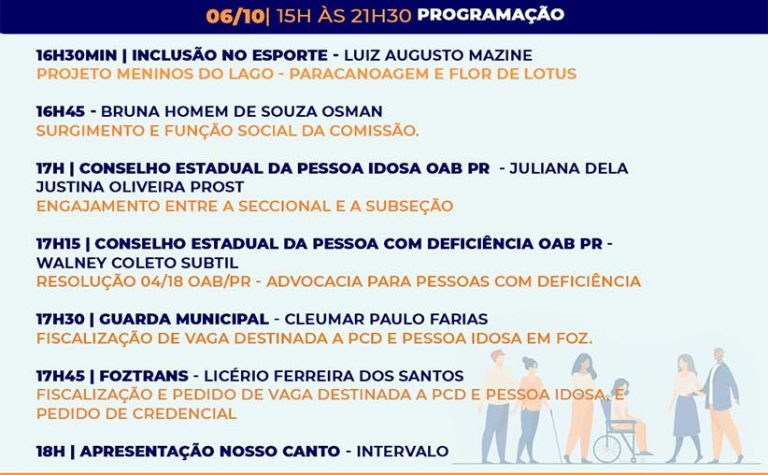 06/10| 15H ÀS 21H30 PROGRAMAÇÃO

16H30MIN | INCLUSÃO NO ESPORTE - LUIZ AUGUSTO MAZINE
PROJETO MENINOS DO LAGO - PARACANOAGEM E FLOR DE LOTUS

16H45 - BRUNA HOMEM DE SOUZA OSMAN
SURGIMENTO E FUNÇÃO SOCIAL DA COMISSÃO.

17H | CONSELHO ESTADUAL DA PESSOA IDOSA OAB PR - JULIANA DELA JUSTINA OLIVEIRA PROST
ENGAJAMENTO ENTRE A SECCIONAL E A SUBSEÇÃO

17H15 | CONSELHO ESTADUAL DA PESSOA COM DEFICIÊNCIA OAB PR - WALNEY COLETO SUBTIL
RESOLUÇÃO 04/18 OAB/PR - ADVOCACIA PARA PESSOAS COM DEFICIÊNCIA

17H30 | GUARDA MUNICIPAL - CLEUMAR PAULO FARIAS
FISCALIZAÇÃO DE VAGA DESTINADA A PCD E PESSOA IDOSA EM FOZ.

17H45 | FOZTRANS - LICÉRIO FERREIRA DOS SANTOS
FISCALIZAÇÃO E PEDIDO DE VAGA DESTINADA A PCD E PESSOA IDOSA, E PEDIDO DE CREDENCIAL

18H | APRESENTAÇÃO NOSSO CANTO - INTERVALO